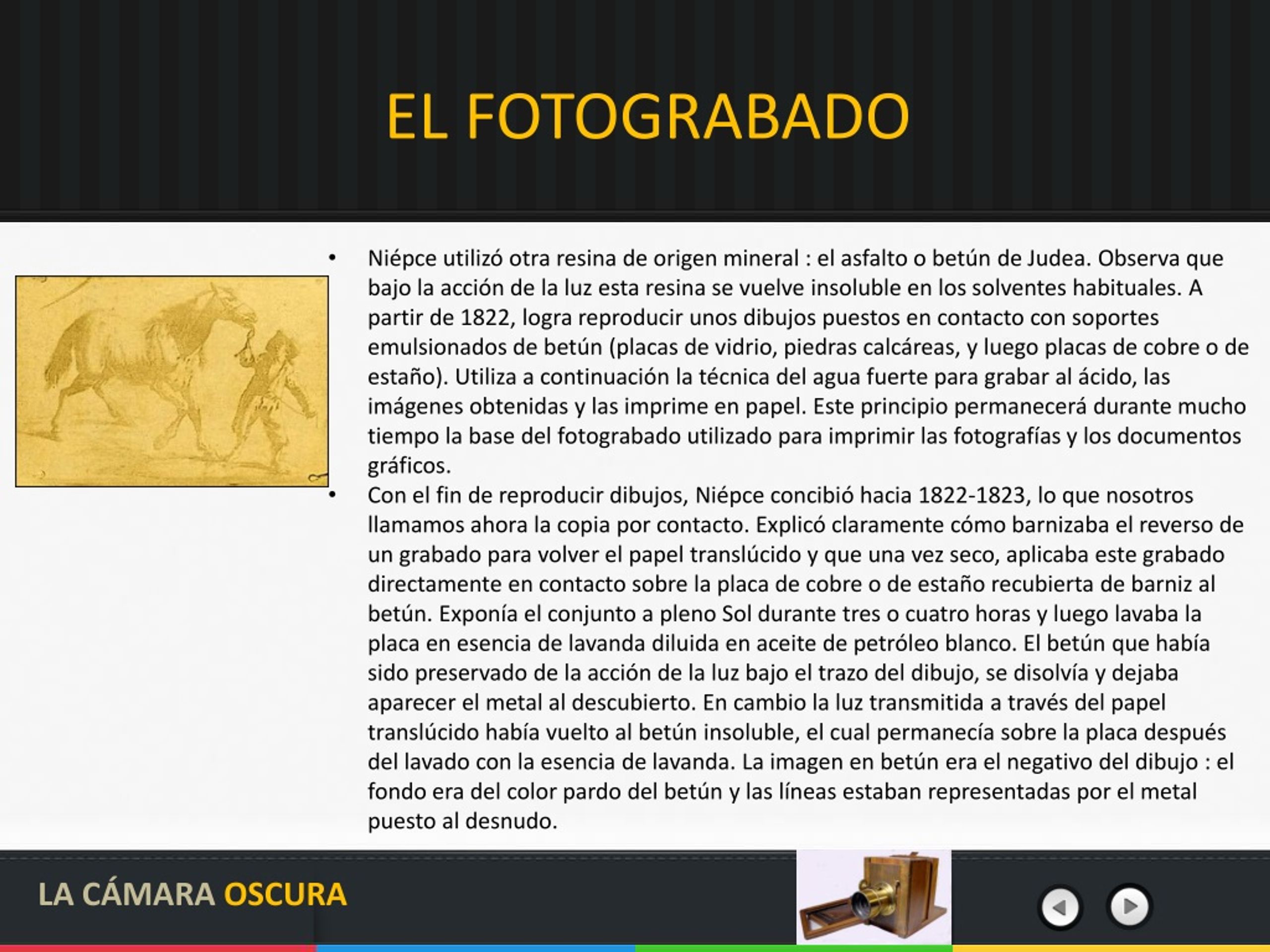 EL FOTOGRABADO

• Niépce utilizó otra resina de origen mineral : el asfalto o betún de Judea. Observa que bajo la acción de la luz esta resina se vuelve insoluble en los solventes habituales. A partir de 1822, logra reproducir unos dibujos puestos en contacto con soportes emulsionados de betún (placas de vidrio, piedras calcáreas, y luego placas de cobre o de estaño). Utiliza a continuación la técnica del agua fuerte para grabar al ácido, las imágenes obtenidas y las imprime en papel. Este principio permanecerá durante mucho tiempo la base del fotograbado utilizado para imprimir las fotografías y los documentos gráficos.

• Con el fin de reproducir dibujos, Niépce concibió hacia 1822-1823, lo que nosotros llamamos ahora la copia por contacto. Explicó claramente cómo barnizaba el reverso de un grabado para volver el papel translúcido y que una vez seco, aplicaba este grabado directamente en contacto sobre la placa de cobre o de estaño recubierta de barniz al betún. Exponía el conjunto a pleno Sol durante tres o cuatro horas y luego lavaba la placa en esencia de lavanda diluida en aceite de petróleo blanco. El betún que había sido preservado de la acción de la luz bajo el trazo del dibujo, se disolvía y dejaba aparecer el metal al descubierto. En cambio la luz transmitida a través del papel translúcido había vuelto al betún insoluble, el cual permanecía sobre la placa después del lavado con la esencia de lavanda. La imagen en betún era el negativo del dibujo : el fondo era del color pardo del betún y las líneas estaban representadas por el metal puesto al desnudo.

LA CÁMARA OSCURA